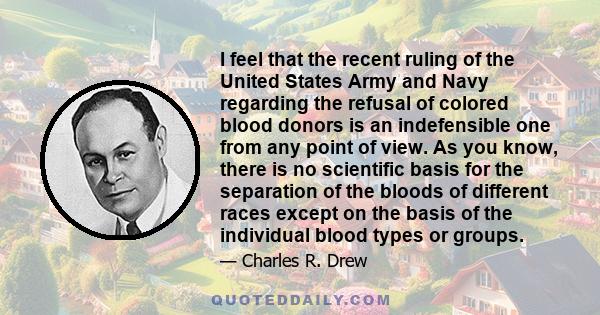 I feel that the recent ruling of the United States Army and Navy regarding the refusal of colored blood donors is an indefensible one from any point of view. As you know, there is no scientific basis for the separation of the bloods of different races except on the basis of the individual blood types or groups.

— Charles R. Drew

QUOTEDDAILY.COM